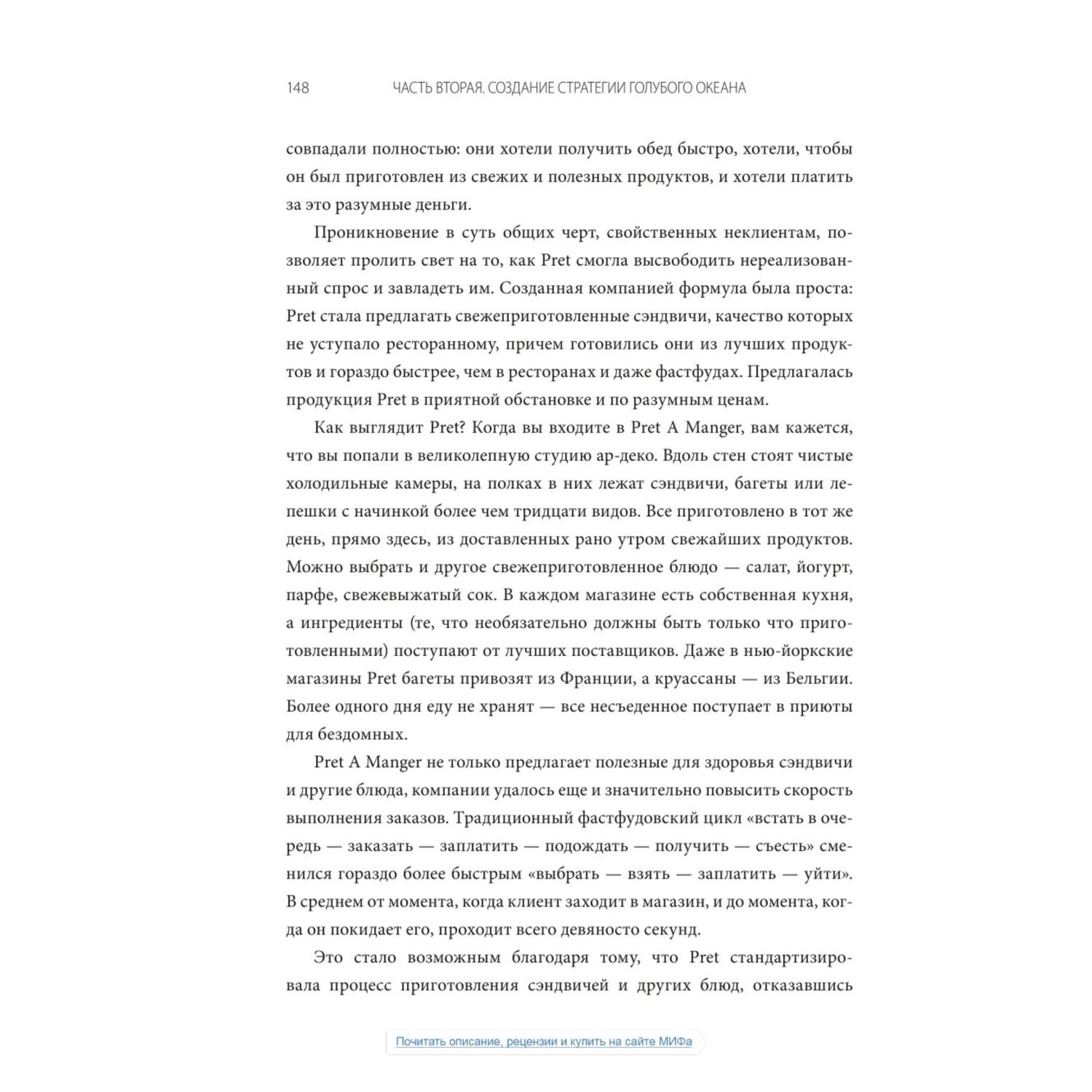 148 ЧАСТЬ ВТОРАЯ. СОЗДАНИЕ СТРАТЕГИИ ГОЛУБОГО ОКЕАНА

совпадали полностью: они хотели получить обед быстро, хотели, чтобы он был приготовлен из свежих и полезных продуктов, и хотели платить за это разумные деньги.

Проникновение в суть общих черт, свойственных неклиентам, позволяет пролить свет на то, как Pret смогла высвободить нереализованный спрос и завладеть им. Созданная компанией формула была проста: Pret стала предлагать свежеприготовленные сэндвичи, качество которых не уступало ресторанному, причем готовились они из лучших продуктов и гораздо быстрее, чем в ресторанах и даже фастфудах. Предлагалась продукция Pret в приятной обстановке и по разумным ценам.

Как выглядит Pret? Когда вы входите в Pret A Manger, вам кажется, что вы попали в великолепную студию ар-деко. Вдоль стен стоят чистые холодильные камеры, на полках в них лежат сэндвичи, багеты или лепешки с начинкой более чем тридцати видов. Все приготовлено в тот же день, прямо здесь, из доставленных рано утром свежайших продуктов. Можно выбрать и другое свежеприготовленное блюдо — салат, йогурт, парфе, свежевыжатый сок. В каждом магазине есть собственная кухня, а ингредиенты (те, что необязательно должны быть только что приготовленными) поступают от лучших поставщиков. Даже в нью-йоркские магазины Pret багеты привозят из Франции, а круассаны — из Бельгии. Более одного дня еду не хранят — все несъеденное поступает в приюты для бездомных.

Pret A Manger не только предлагает полезные для здоровья сэндвичи и другие блюда, компании удалось еще и значительно повысить скорость выполнения заказов. Традиционный фастфудовский цикл «встать в очередь — заказать — заплатить — подождать — получить — съесть» сменился гораздо более быстрым «выбрать — взять — заплатить — уйти». В среднем от момента, когда клиент заходит в магазин, и до момента, когда он покидает его, проходит всего девяносто секунд.

Это стало возможным благодаря тому, что Pret стандартизировала процесс приготовления сэндвичей и других блюд, отказавшись

Почитать описание, рецензии и купить на сайте МИФа